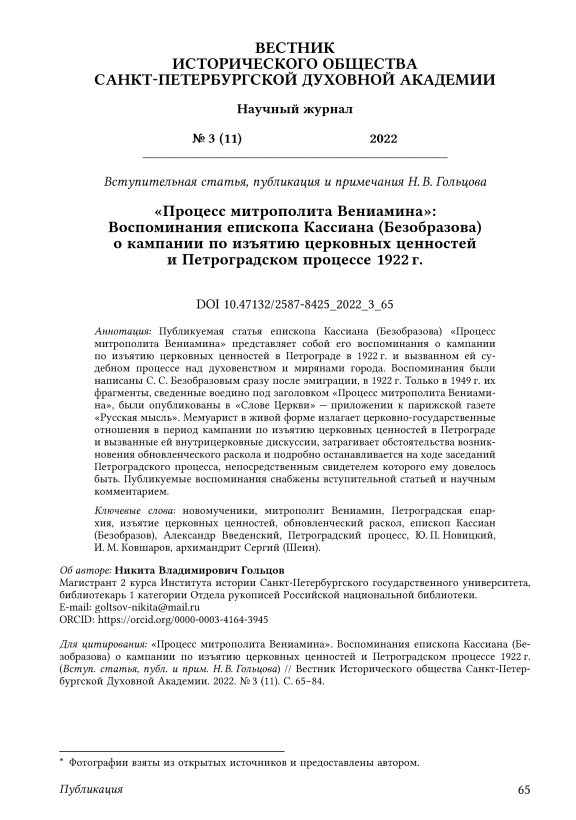 ВЕСТНИК
ИСТОРИЧЕСКОГО ОБЩЕСТВА
САНКТ-ПЕТЕРБУРГСКОЙ ДУХОВНОЙ АКАДЕМИИ

Научный журнал

№ 3 (11) 2022

Вступительная статья, публикация и примечания Н. В. Гольцова

«Процесс митрополита Вениамина»:
Воспоминания епископа Кассиана (Безобразова) о кампании по изъятию церковных ценностей и Петроградском процессе 1922 г.

DOI 10.47132/2587-8425_2022_3_65

Аннотация: Публикуемая статья епископа Кассиана (Безобразова) «Процесс митрополита Вениамина» представляет собой его воспоминания о кампании по изъятию церковных ценностей в Петрограде в 1922 г. и вызванном ей судебном процессе над духовенством и мирянами города. Воспоминания были написаны С. С. Безобразовым сразу после эмиграции, в 1922 г. Только в 1949 г. их фрагменты, сведенные воедино под заголовком «Процесс митрополита Вениамина», были опубликованы в «Слове Церкви» — приложении к парижской газете «Русская мысль». Мемуарист в живой форме излагает церковно-государственные отношения в период кампании по изъятию церковных ценностей в Петрограде и вызванные ей внутрицерковные дискуссии, затрагивает обстоятельства возникновения обновленческого раскола и подробно останавливается на ходе заседаний Петроградского процесса, непосредственным свидетелем которого ему довелось быть. Публикуемые воспоминания снабжены вступительной статьей и научным комментарием.

Ключевые слова: новомученики, митрополит Вениамин, Петроградская епархия, изъятие церковных ценностей, обновленческий раскол, епископ Кассиан (Безобразов), Александр Введенский, Петроградский процесс, Ю. П. Новицкий, И. М. Ковшаров, архимандрит Сергий (Шеин).

Об авторе: Никита Владимирович Гольцов
Магистрант 2 курса Института истории Санкт-Петербургского государственного университета, библиотекарь 1 категории Отдела рукописей Российской национальной библиотеки.
E-mail: goltsov-nikita@mail.ru
ORCID: https://orcid.org/0000-0003-4164-3945

Для цитирования: «Процесс митрополита Вениамина». Воспоминания епископа Кассиана (Безобразова) о кампании по изъятию церковных ценностей и Петроградском процессе 1922 г. (Вступ. статья, публ. и прим. Н. В. Гольцова) // Вестник Исторического общества Санкт-Петербургской Духовной Академии. 2022. № 3 (11). С. 65–84.

* Фотографии взяты из открытых источников и предоставлены автором.

Публикация 65